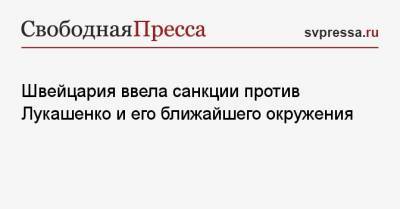 СвободнаяПресса svpressa.ru

Швейцария ввела санкции против Лукашенко и его ближайшего окружения